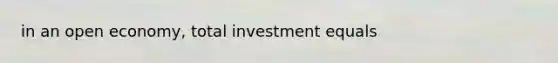 in an open economy, total investment equals